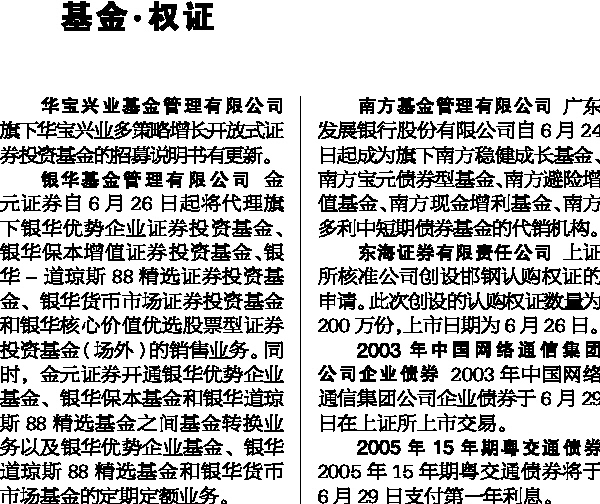 基金·权证

华宝兴业基金管理有限公司 旗下华宝兴业多策略增长开放式证券投资基金的招募说明书有更新。

银华基金管理有限公司 金元证券自6月26日起将代理旗下银华优势企业证券投资基金、银华保本增值证券投资基金、银华－道琼斯88精选证券投资基金、银华货币市场证券投资基金和银华核心价值优选股票型证券投资基金（场外）的销售业务。同时，金元证券开通银华优势企业基金、银华保本基金和银华道琼斯88精选基金之间基金转换业务以及银华优势企业基金、银华道琼斯88精选基金和银华货币市场基金的定期定额业务。

南方基金管理有限公司 广东发展银行股份有限公司自6月24日起成为旗下南方稳健成长基金、南方宝元债券型基金、南方避险增值基金、南方现金增利基金、南方多利中短期债券基金的代销机构。

东海证券有限责任公司 上证所核准公司创设邯钢认购权证的申请。此次创设的认购权证数量为200万份，上市日期为6月26日。

2003年中国网络通信集团公司企业债券 2003年中国网络通信集团公司企业债券于6月29日在上证所上市交易。

2005年15年期粤交通债券 2005年15年期粤交通债券将于6月29日支付第一年利息。